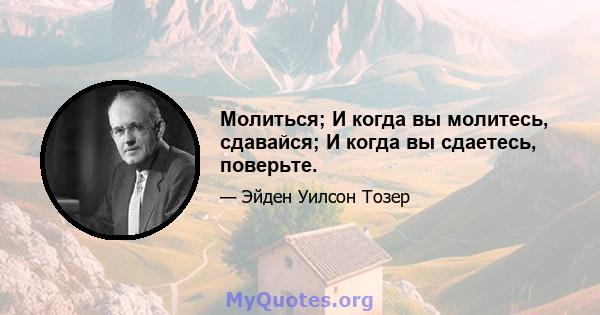 Молиться; И когда вы молитесь, сдавайся; И когда вы сдаетесь, поверьте.

— Эйден Уилсон Тозер

MyQuotes.org